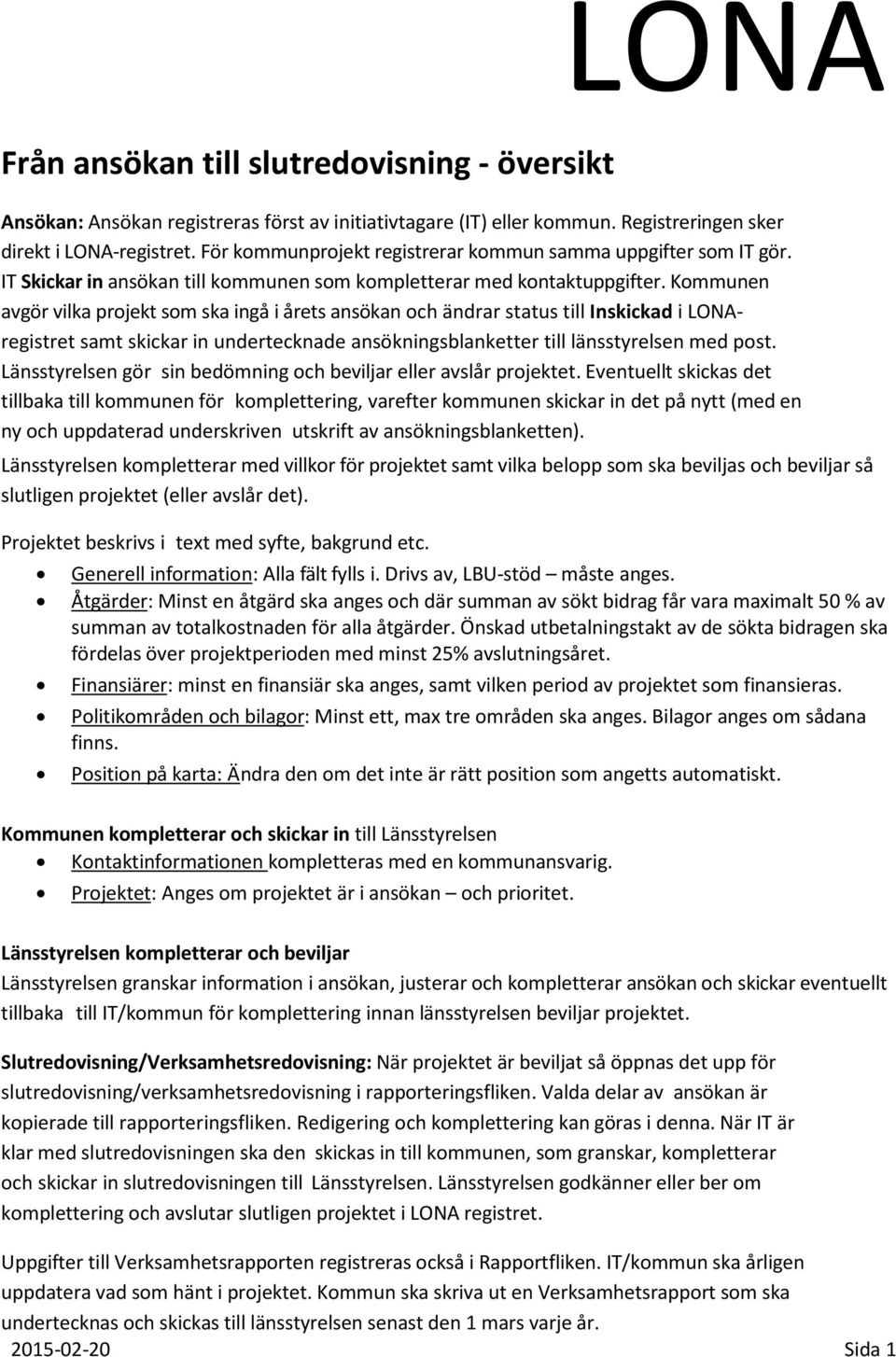 LONA

Från ansökan till slutredovisning - översikt

Ansökan: Ansökan registreras först av initiativtagare (IT) eller kommun. Registreringen sker direkt i LONA-registret. För kommunprojekt registrerar kommun samma uppgifter som IT gör. IT Skickar in ansökan till kommunen som kompletterar med kontaktuppgifter. Kommunen avgör vilka projekt som ska ingå i årets ansökan och ändrar status till Inskickad i LONA-registret samt skickar in undertecknade ansökningsblanketter till länsstyrelsen med post. Länsstyrelsen gör sin bedömning och beviljar eller avslår projektet. Eventuellt skickas det tillbaka till kommunen för komplettering, varefter kommunen skickar in det på nytt (med en ny och uppdaterad underskriven utskrift av ansökningsblanketten).
Länsstyrelsen kompletterar med villkor för projektet samt vilka belopp som ska beviljas och beviljar så slutligen projektet (eller avslår det).

Projektet beskrivs i text med syfte, bakgrund etc.
• Generell information: Alla fält fylls i. Drivs av, LBU-stöd – måste anges.
• Åtgärder: Minst en åtgärd ska anges och där summan av sökt bidrag får vara maximalt 50 % av summan av totalkostnaden för alla åtgärder. Önskad utbetalningstakt av de sökta bidragen ska fördelas över projektperioden med minst 25% avslutningsåret.
• Finansiärer: minst en finansiär ska anges, samt vilken period av projektet som finansieras.
• Politikområden och bilagor: Minst ett, max tre områden ska anges. Bilagor anges om sådana finns.
• Position på karta: Ändra den om det inte är rätt position som angetts automatiskt.

Kommunen kompletterar och skickar in till Länsstyrelsen
• Kontaktinformationen kompletteras med en kommunansvarig.
• Projektet: Anges om projektet är i ansökan – och prioritet.

Länsstyrelsen kompletterar och beviljar
Länsstyrelsen granskar information i ansökan, justerar och kompletterar ansökan och skickar eventuellt tillbaka till IT/kommun för komplettering innan länsstyrelsen beviljar projektet.

Slutredovisning/Verksamhetsredovisning: När projektet är beviljat så öppnas det upp för slutredovisning/verksamhetsredovisning i rapporteringsfliken. Valda delar av ansökan är kopierade till rapporteringsfliken. Redigering och komplettering kan göras i denna. När IT är klar med slutredovisningen ska den skickas in till kommunen, som granskar, kompletterar och skickar in slutredovisningen till Länsstyrelsen. Länsstyrelsen godkänner eller ber om komplettering och avslutar slutligen projektet i LONA registret.

Uppgifter till Verksamhetsrapporten registreras också i Rapportfliken. IT/kommun ska årligen uppdatera vad som hänt i projektet. Kommun ska skriva ut en Verksamhetsrapport som ska undertecknas och skickas till länsstyrelsen senast den 1 mars varje år.
2015-02-20 Sida 1